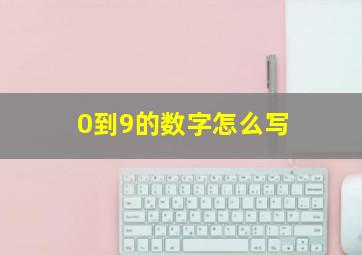 0到9的数字怎么写